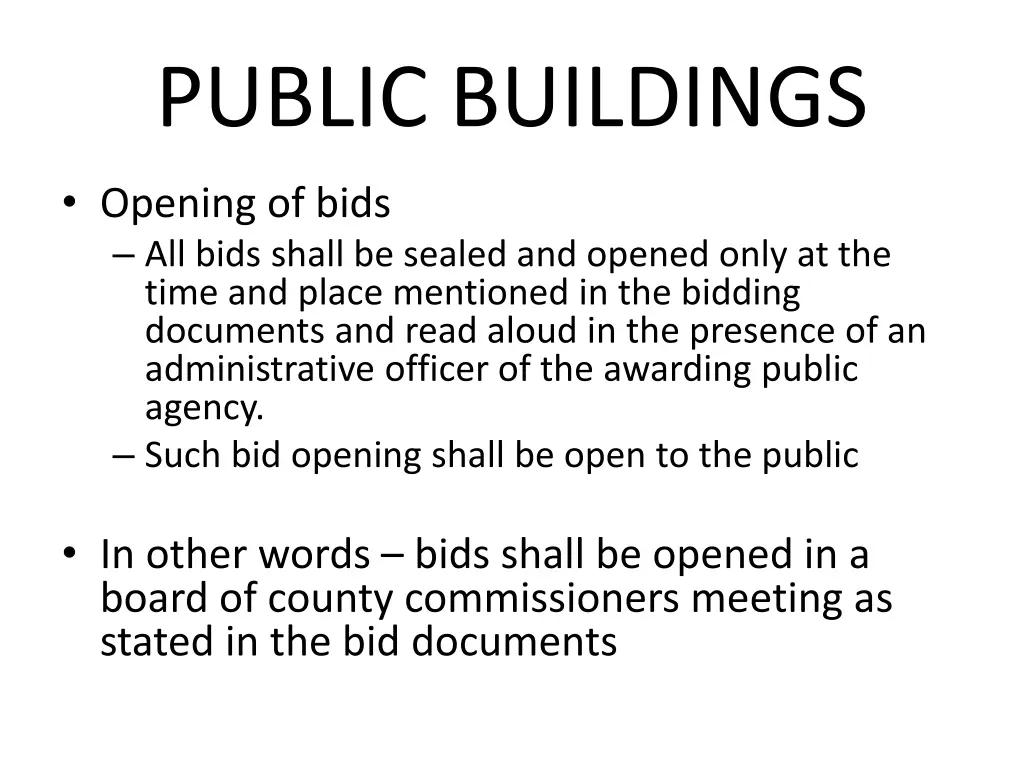 PUBLIC BUILDINGS

• Opening of bids
  – All bids shall be sealed and opened only at the time and place mentioned in the bidding documents and read aloud in the presence of an administrative officer of the awarding public agency.
  – Such bid opening shall be open to the public

• In other words – bids shall be opened in a board of county commissioners meeting as stated in the bid documents